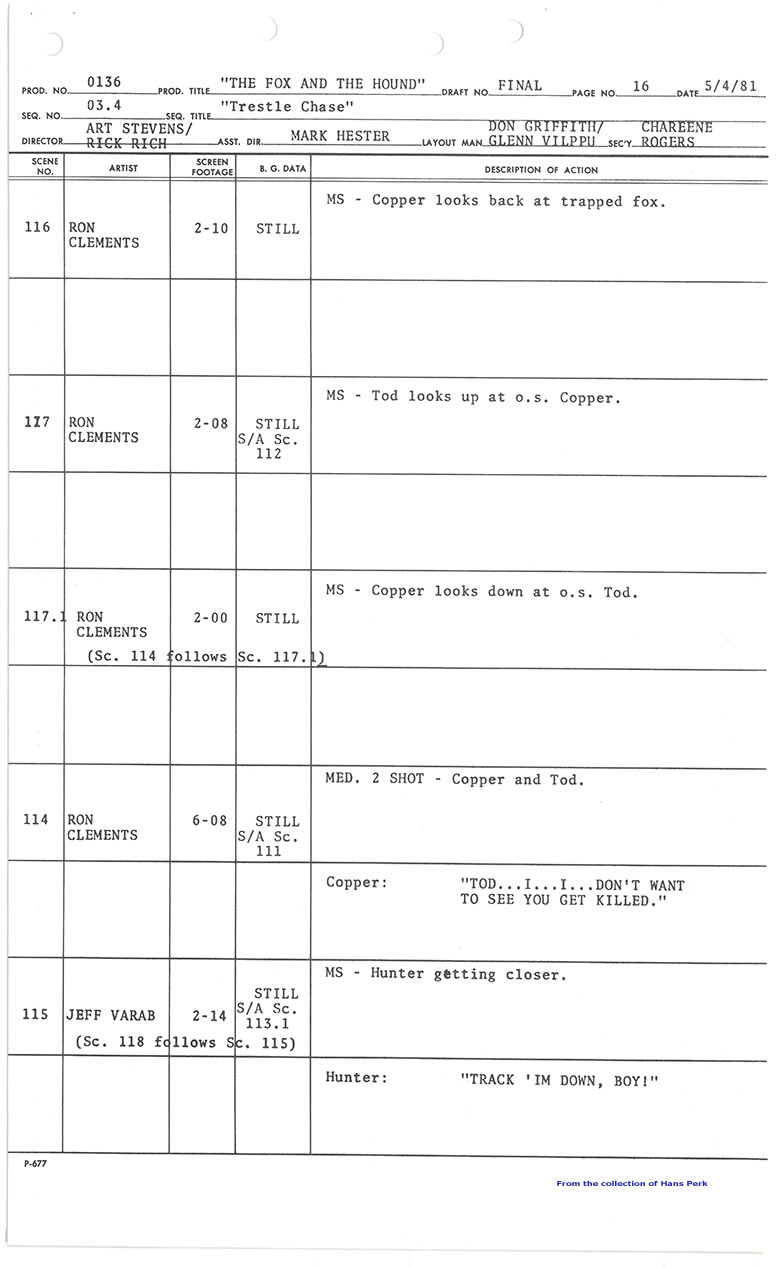 PROD. NO. 0136 PROD. TITLE "THE FOX AND THE HOUND" DRAFT NO. FINAL PAGE NO. 16 DATE 5/4/81

SEQ. NO. 03.4 SEQ. TITLE "Trestle Chase"

DIRECTOR ART STEVENS/ RICK RICH ASST. DIR. MARK HESTER LAYOUT MAN DON GRIFFITH/ GLENN VILPPU SEC'Y. CHAREENE ROGERS

| SCENE NO. | ARTIST | SCREEN FOOTAGE | B. G. DATA | DESCRIPTION OF ACTION |
|---|---|---|---|---|
| 116 | RON CLEMENTS | 2-10 | STILL | MS - Copper looks back at trapped fox. |
| | | | | |
| 117 | RON CLEMENTS | 2-08 | STILL S/A Sc. 112 | MS - Tod looks up at o.s. Copper. |
| | | | | |
| 117.1 | RON CLEMENTS (Sc. 114 follows Sc. 117.1) | 2-00 | STILL | MS - Copper looks down at o.s. Tod. |
| | | | | |
| 114 | RON CLEMENTS | 6-08 | STILL S/A Sc. 111 | MED. 2 SHOT - Copper and Tod. |
| | | | | Copper: "TOD...I...I...DON'T WANT TO SEE YOU GET KILLED." |
| 115 | JEFF VARAB (Sc. 118 follows Sc. 115) | 2-14 | STILL S/A Sc. 113.1 | MS - Hunter getting closer. |
| | | | | Hunter: "TRACK 'IM DOWN, BOY!" |

P-677

From the collection of Hans Perk